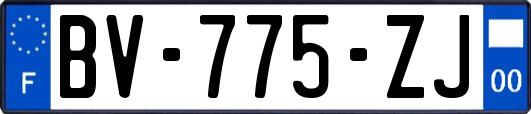 F
BV-775-ZJ
00